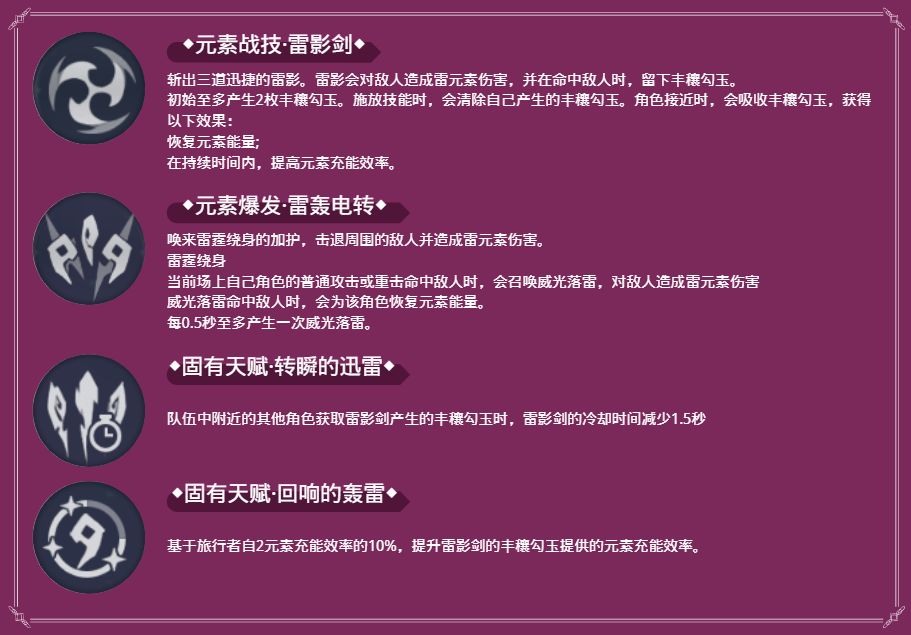 ◆元素战技·雷影剑◆

斩出三道迅捷的雷影。雷影会对敌人造成雷元素伤害，并在命中敌人时，留下丰穰勾玉。

初始至多产生2枚丰穰勾玉。施放技能时，会清除自己产生的丰穰勾玉。角色接近时，会吸收丰穰勾玉，获得以下效果：
恢复元素能量;
在持续时间内，提高元素充能效率。

◆元素爆发·雷轰电转◆

唤来雷霆绕身的加护，击退周围的敌人并造成雷元素伤害。
雷霆绕身
当前场上自己角色的普通攻击或重击命中敌人时，会召唤威光落雷，对敌人造成雷元素伤害
威光落雷命中敌人时，会为该角色恢复元素能量。
每0.5秒至多产生一次威光落雷。

◆固有天赋·转瞬的迅雷◆

队伍中附近的其他角色获取雷影剑产生的丰穰勾玉时，雷影剑的冷却时间减少1.5秒

◆固有天赋·回响的轰雷◆

基于旅行者自2元素充能效率的10%，提升雷影剑的丰穰勾玉提供的元素充能效率。